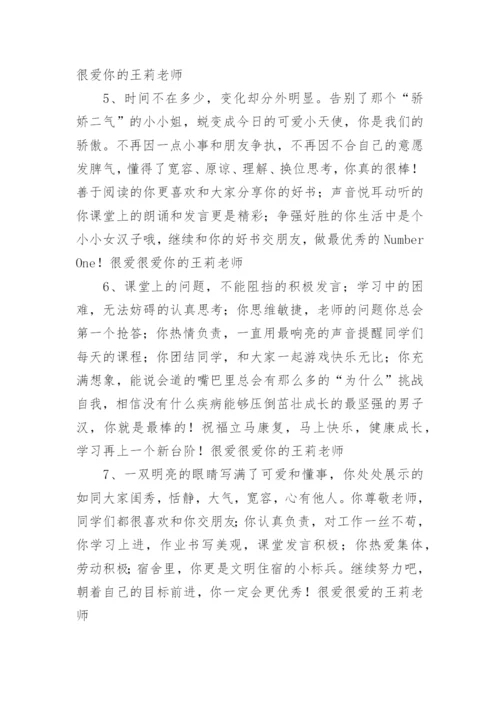 很爱你的王莉老师

5、时间不在多少，变化却分外明显。告别了那个“骄娇二气”的小小姐，蜕变成今日的可爱小天使，你是我们的骄傲。不再因一点小事和朋友争执，不再因不合自己的意愿发脾气，懂得了宽容、原谅、理解、换位思考，你真的很棒！善于阅读的你更喜欢和大家分享你的好书；声音悦耳动听的你课堂上的朗诵和发言更是精彩；争强好胜的你生活中是个小小女汉子哦，继续和你的好书交朋友，做最优秀的Number One！很爱很爱你的王莉老师

6、课堂上的问题，不能阻挡的积极发言；学习中的困难，无法妨碍的认真思考；你思维敏捷，老师的问题你总会第一个抢答；你热情负责，一直用最响亮的声音提醒同学们每天的课程；你团结同学，和大家一起游戏快乐无比；你充满想象，能说会道的嘴巴里总会有那么多的“为什么”挑战自我，相信没有什么疾病能够压倒茁壮成长的最坚强的男子汉，你就是最棒的！祝福立马康复，马上快乐，健康成长，学习再上一个新台阶！很爱很爱你的王莉老师

7、一双明亮的眼睛写满了可爱和懂事，你处处展示的如同大家闺秀，恬静，大气，宽容，心有他人。你尊敬老师，同学们都很喜欢和你交朋友；你认真负责，对工作一丝不苟，你学习上进，作业书写美观，课堂发言积极；你热爱集体，劳动积极；宿舍里，你更是文明住宿的小标兵。继续努力吧，朝着自己的目标前进，你一定会更优秀！很爱很爱的王莉老师